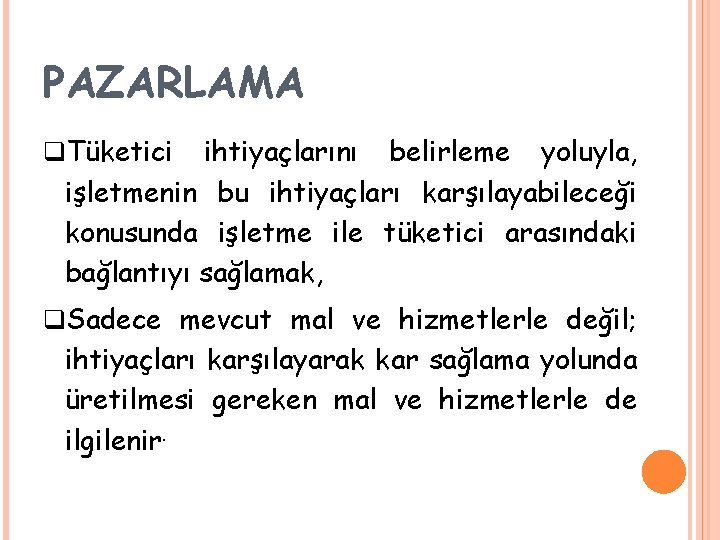 PAZARLAMA

☐ Tüketici ihtiyaçlarını belirleme yoluyla, işletmenin bu ihtiyaçları karşılayabileceği konusunda işletme ile tüketici arasındaki bağlantıyı sağlamak,

☐ Sadece mevcut mal ve hizmetlerle değil; ihtiyaçları karşılayarak kar sağlama yolunda üretilmesi gereken mal ve hizmetlerle de ilgilenir.